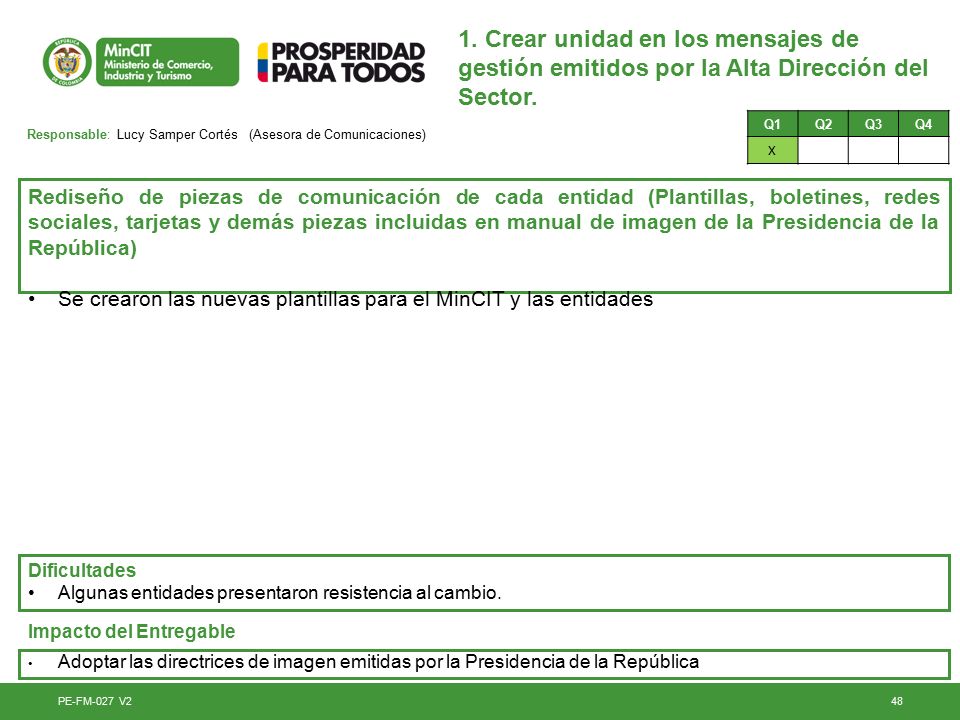 REPÚBLICA DE COLOMBIA

MinCIT
Ministerio de Comercio, Industria y Turismo

PROSPERIDAD PARA TODOS

1. Crear unidad en los mensajes de gestión emitidos por la Alta Dirección del Sector.

Responsable: Lucy Samper Cortés (Asesora de Comunicaciones)

| Q1 | Q2 | Q3 | Q4 |
|---|---|---|---|
| X | | | |

Rediseño de piezas de comunicación de cada entidad (Plantillas, boletines, redes sociales, tarjetas y demás piezas incluidas en manual de imagen de la Presidencia de la República)

• Se crearon las nuevas plantillas para el MinCIT y las entidades

Dificultades
• Algunas entidades presentaron resistencia al cambio.

Impacto del Entregable
• Adoptar las directrices de imagen emitidas por la Presidencia de la República

PE-FM-027 V2

48